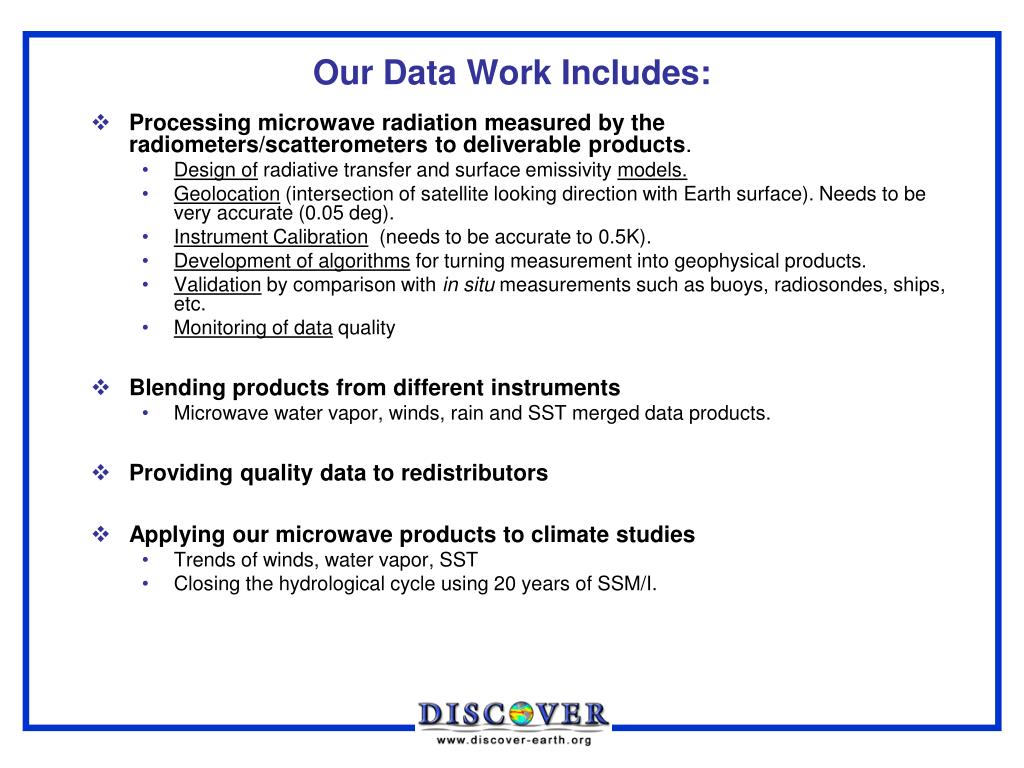 Our Data Work Includes:

❖ Processing microwave radiation measured by the radiometers/scatterometers to deliverable products.
• Design of radiative transfer and surface emissivity models.
• Geolocation (intersection of satellite looking direction with Earth surface). Needs to be very accurate (0.05 deg).
• Instrument Calibration (needs to be accurate to 0.5K).
• Development of algorithms for turning measurement into geophysical products.
• Validation by comparison with in situ measurements such as buoys, radiosondes, ships, etc.
• Monitoring of data quality

❖ Blending products from different instruments
• Microwave water vapor, winds, rain and SST merged data products.

❖ Providing quality data to redistributors

❖ Applying our microwave products to climate studies
• Trends of winds, water vapor, SST
• Closing the hydrological cycle using 20 years of SSM/I.

DISCOVER
www.discover-earth.org